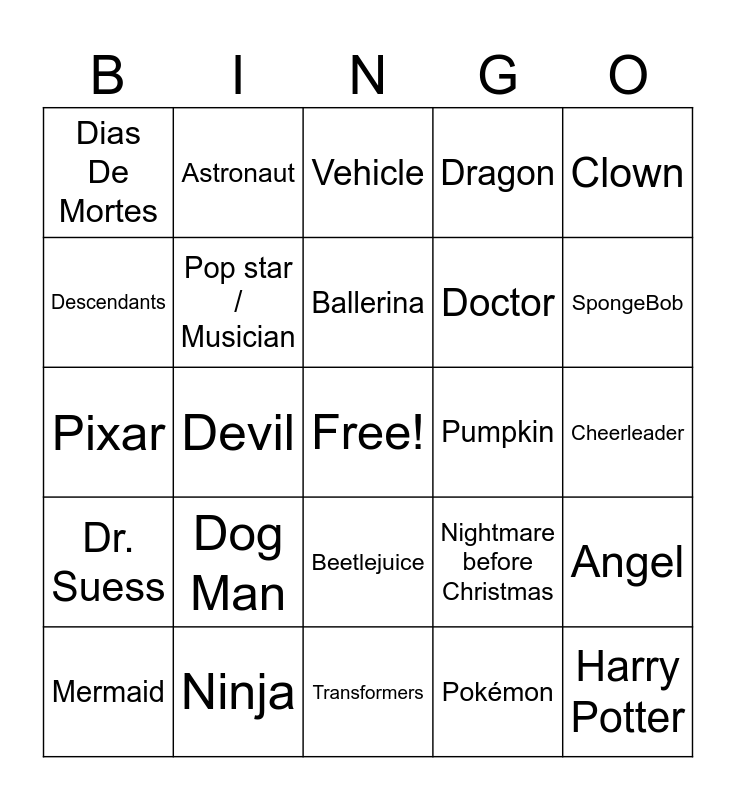 | B | I | N | G | O |
|---|---|---|---|---|
| Dias De Mortes | Astronaut | Vehicle | Dragon | Clown |
| Descendants | Pop star / Musician | Ballerina | Doctor | SpongeBob |
| Pixar | Devil | Free! | Pumpkin | Cheerleader |
| Dr. Suess | Dog Man | Beetlejuice | Nightmare before Christmas | Angel |
| Mermaid | Ninja | Transformers | Pokémon | Harry Potter |